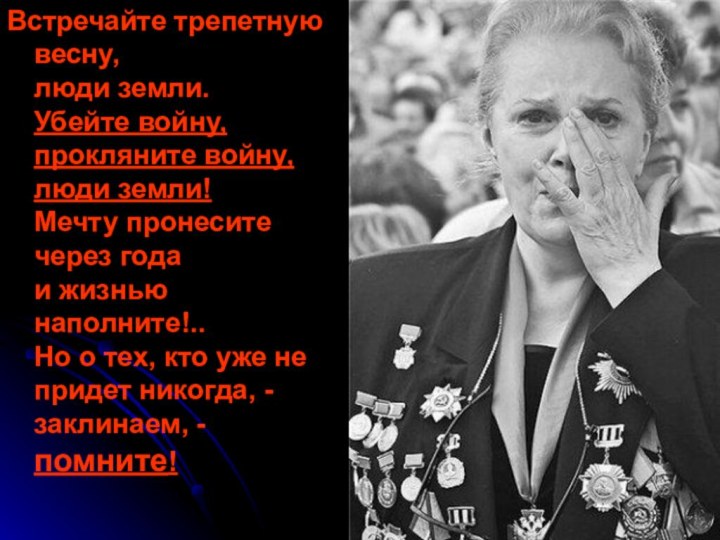 Встречайте трепетную весну,
люди земли.
Убейте войну,
прокляните войну,
люди земли!
Мечту пронесите
через года
и жизнью
наполните!..
Но о тех, кто уже не придет никогда, -
заклинаем, -
помните!